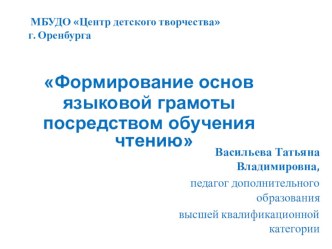 МБУДО «Центр детского творчества» г. Оренбурга

«Формирование основ языковой грамоты посредством обучения чтению»

Васильева Татьяна Владимировна,
педагог дополнительного образования высшей квалификационной категории